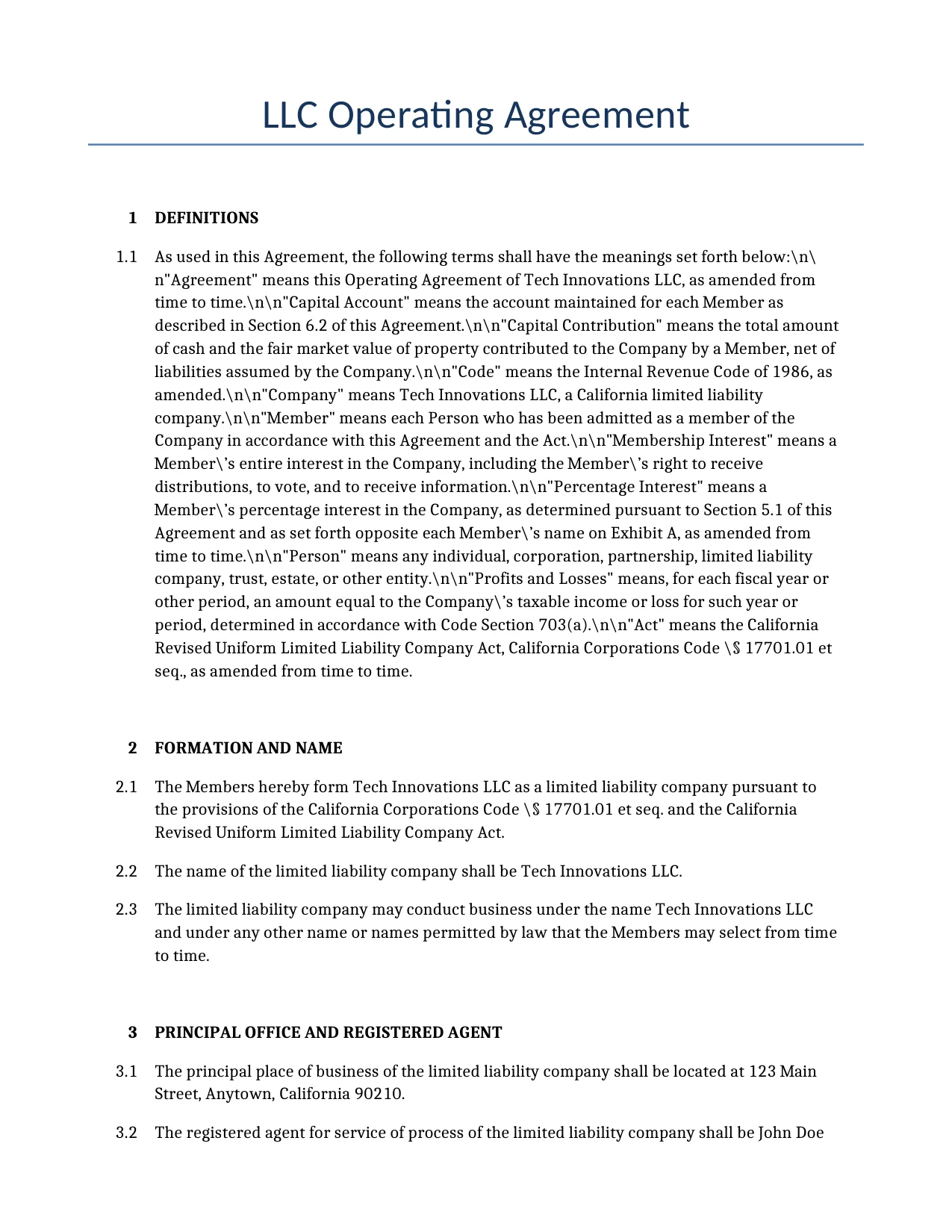 LLC Operating Agreement

1 DEFINITIONS

1.1 As used in this Agreement, the following terms shall have the meanings set forth below:\n\n"Agreement" means this Operating Agreement of Tech Innovations LLC, as amended from time to time.\n\n"Capital Account" means the account maintained for each Member as described in Section 6.2 of this Agreement.\n\n"Capital Contribution" means the total amount of cash and the fair market value of property contributed to the Company by a Member, net of liabilities assumed by the Company.\n\n"Code" means the Internal Revenue Code of 1986, as amended.\n\n"Company" means Tech Innovations LLC, a California limited liability company.\n\n"Member" means each Person who has been admitted as a member of the Company in accordance with this Agreement and the Act.\n\n"Membership Interest" means a Member\'s entire interest in the Company, including the Member\'s right to receive distributions, to vote, and to receive information.\n\n"Percentage Interest" means a Member\'s percentage interest in the Company, as determined pursuant to Section 5.1 of this Agreement and as set forth opposite each Member\'s name on Exhibit A, as amended from time to time.\n\n"Person" means any individual, corporation, partnership, limited liability company, trust, estate, or other entity.\n\n"Profits and Losses" means, for each fiscal year or other period, an amount equal to the Company\'s taxable income or loss for such year or period, determined in accordance with Code Section 703(a).\n\n"Act" means the California Revised Uniform Limited Liability Company Act, California Corporations Code \§ 17701.01 et seq., as amended from time to time.

2 FORMATION AND NAME

2.1 The Members hereby form Tech Innovations LLC as a limited liability company pursuant to the provisions of the California Corporations Code \§ 17701.01 et seq. and the California Revised Uniform Limited Liability Company Act.

2.2 The name of the limited liability company shall be Tech Innovations LLC.

2.3 The limited liability company may conduct business under the name Tech Innovations LLC and under any other name or names permitted by law that the Members may select from time to time.

3 PRINCIPAL OFFICE AND REGISTERED AGENT

3.1 The principal place of business of the limited liability company shall be located at 123 Main Street, Anytown, California 90210.

3.2 The registered agent for service of process of the limited liability company shall be John Doe